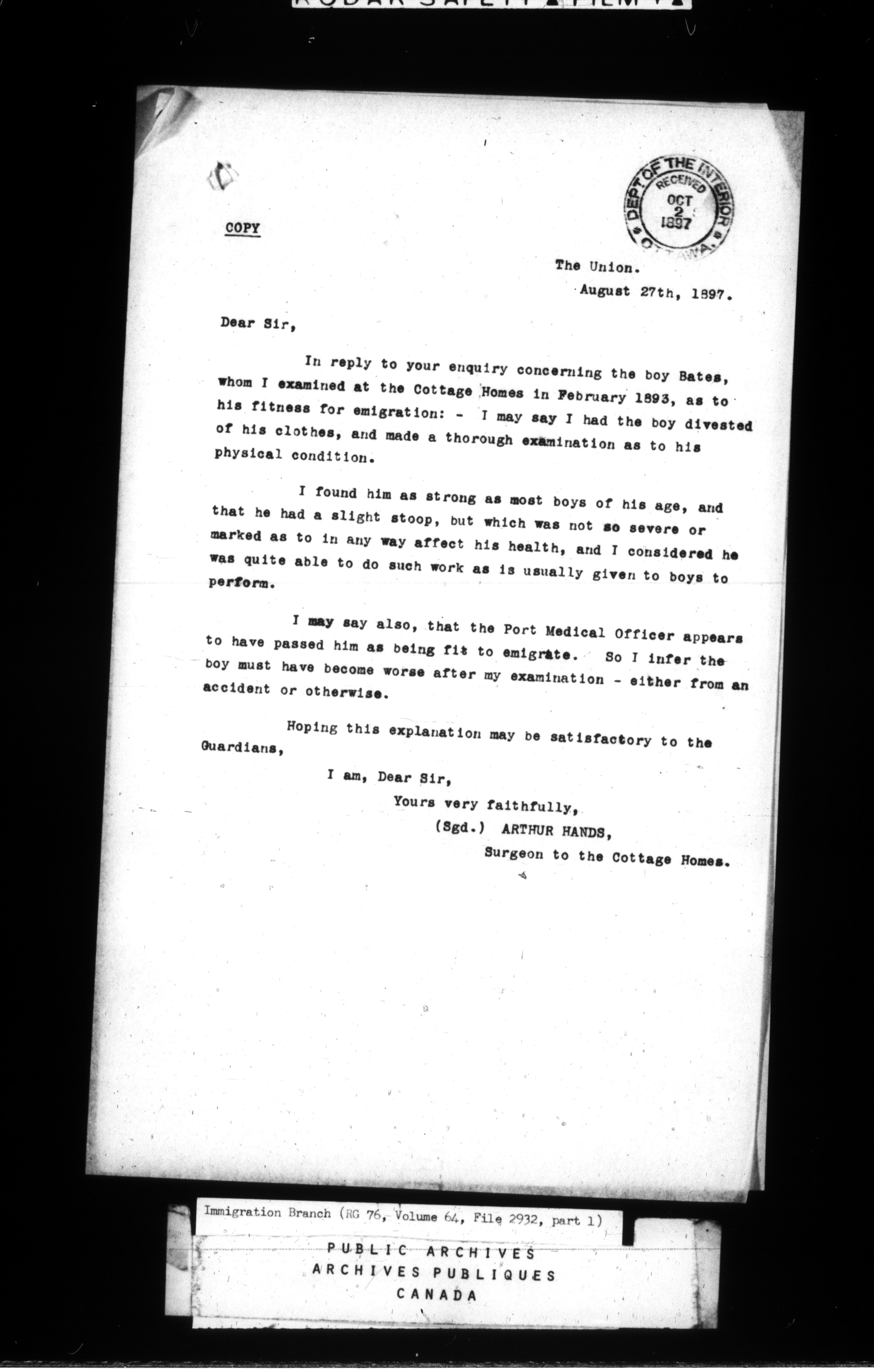 KODAK SAFETY FILM

DEPT OF THE INTERIOR RECEIVED OCT 2 1897 OTTAWA.

COPY

The Union.
August 27th, 1897.

Dear Sir,

In reply to your enquiry concerning the boy Bates, whom I examined at the Cottage Homes in February 1893, as to his fitness for emigration: - I may say I had the boy divested of his clothes, and made a thorough examination as to his physical condition.

I found him as strong as most boys of his age, and that he had a slight stoop, but which was not so severe or marked as to in any way affect his health, and I considered he was quite able to do such work as is usually given to boys to perform.

I may say also, that the Port Medical Officer appears to have passed him as being fit to emigrate. So I infer the boy must have become worse after my examination - either from an accident or otherwise.

Hoping this explanation may be satisfactory to the Guardians,

I am, Dear Sir,
Yours very faithfully,
(Sgd.) ARTHUR HANDS,
Surgeon to the Cottage Homes.

Immigration Branch (RG 76, Volume 64, File 2932, part 1)

PUBLIC ARCHIVES
ARCHIVES PUBLIQUES
CANADA